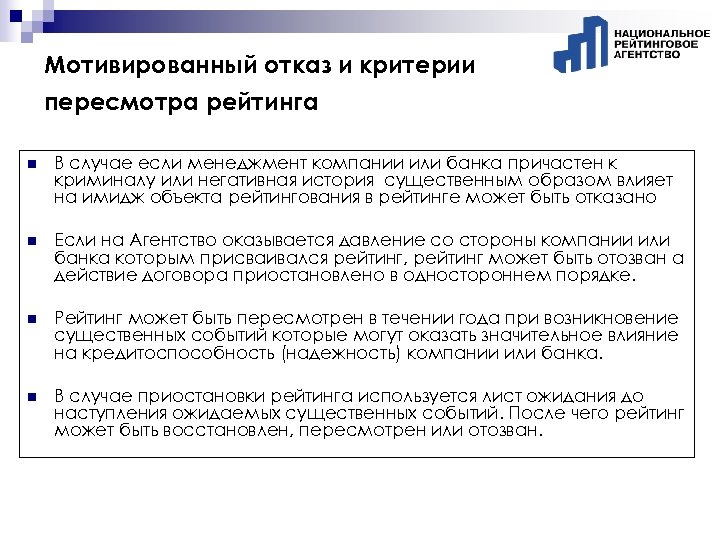 НАЦИОНАЛЬНОЕ
РЕЙТИНГОВОЕ
АГЕНТСТВО

Мотивированный отказ и критерии пересмотра рейтинга

• В случае если менеджмент компании или банка причастен к криминалу или негативная история существенным образом влияет на имидж объекта рейтингования в рейтинге может быть отказано

• Если на Агентство оказывается давление со стороны компании или банка которым присваивался рейтинг, рейтинг может быть отозван а действие договора приостановлено в одностороннем порядке.

• Рейтинг может быть пересмотрен в течении года при возникновение существенных событий которые могут оказать значительное влияние на кредитоспособность (надежность) компании или банка.

• В случае приостановки рейтинга используется лист ожидания до наступления ожидаемых существенных событий. После чего рейтинг может быть восстановлен, пересмотрен или отозван.